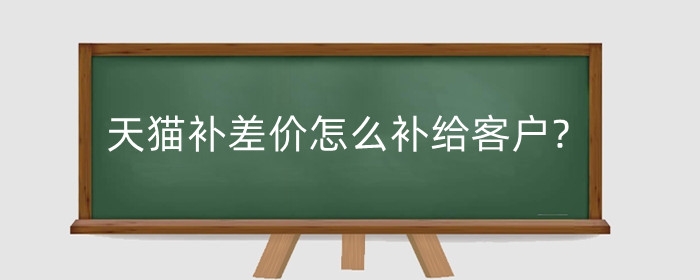 天猫补差价怎么补给客户?